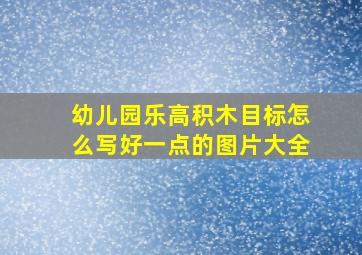 幼儿园乐高积木目标怎么写好一点的图片大全